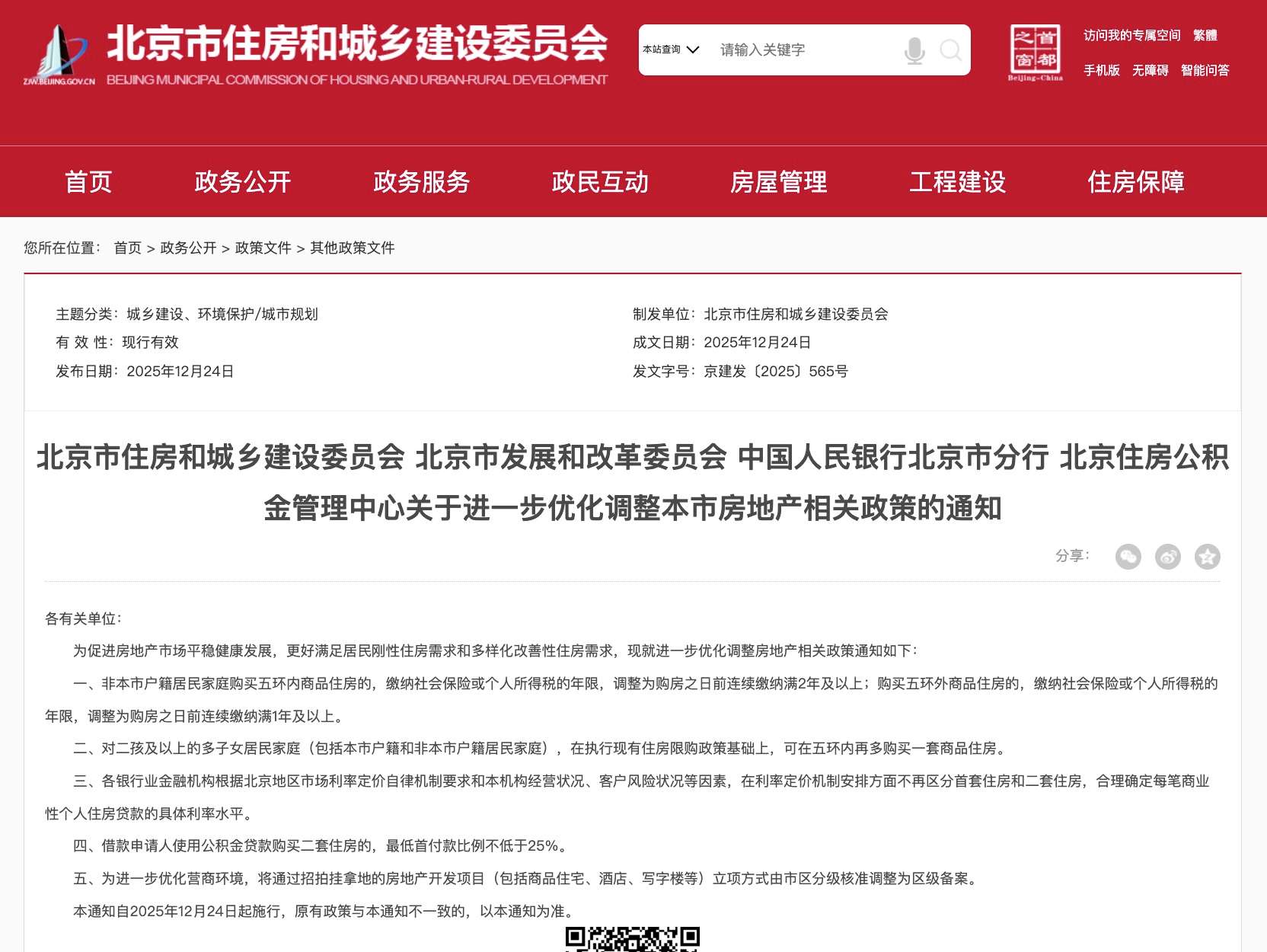 ZJW.BEIJING.GOV.CN 北京市住房和城乡建设委员会
BEIJING MUNICIPAL COMMISSION OF HOUSING AND URBAN-RURAL DEVELOPMENT

本站查询 请输入关键字

首都之窗 Beijing-China

访问我的专属空间 繁體
手机版 无障碍 智能问答

首页 政务公开 政务服务 政民互动 房屋管理 工程建设 住房保障

您所在位置： 首页 > 政务公开 > 政策文件 > 其他政策文件

主题分类：城乡建设、环境保护/城市规划
有 效 性：现行有效
发布日期：2025年12月24日

制发单位：北京市住房和城乡建设委员会
成文日期：2025年12月24日
发文字号：京建发〔2025〕565号

北京市住房和城乡建设委员会 北京市发展和改革委员会 中国人民银行北京市分行 北京住房公积金管理中心关于进一步优化调整本市房地产相关政策的通知

分享：

各有关单位：

为促进房地产市场平稳健康发展，更好满足居民刚性住房需求和多样化改善性住房需求，现就进一步优化调整房地产相关政策通知如下：

一、非本市户籍居民家庭购买五环内商品住房的，缴纳社会保险或个人所得税的年限，调整为购房之日前连续缴纳满2年及以上；购买五环外商品住房的，缴纳社会保险或个人所得税的年限，调整为购房之日前连续缴纳满1年及以上。

二、对二孩及以上的多子女居民家庭（包括本市户籍和非本市户籍居民家庭），在执行现有住房限购政策基础上，可在五环内再多购买一套商品住房。

三、各银行业金融机构根据北京地区市场利率定价自律机制要求和本机构经营状况、客户风险状况等因素，在利率定价机制安排方面不再区分首套住房和二套住房，合理确定每笔商业性个人住房贷款的具体利率水平。

四、借款申请人使用公积金贷款购买二套住房的，最低首付款比例不低于25%。

五、为进一步优化营商环境，将通过招拍挂拿地的房地产开发项目（包括商品住宅、酒店、写字楼等）立项方式由市区分级核准调整为区级备案。

本通知自2025年12月24日起施行，原有政策与本通知不一致的，以本通知为准。